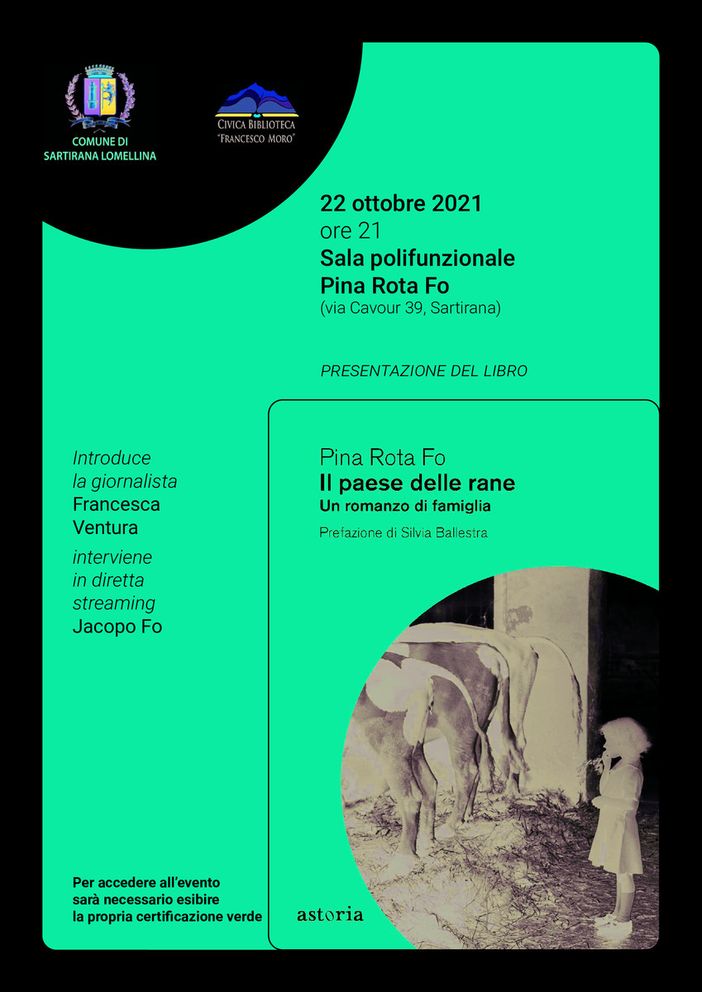 COMUNE DI SARTIRANA LOMELLINA

CIVICA BIBLIOTECA "FRANCESCO MORO"

22 ottobre 2021
ore 21
Sala polifunzionale
Pina Rota Fo
(via Cavour 39, Sartirana)

PRESENTAZIONE DEL LIBRO

Introduce la giornalista Francesca Ventura
interviene in diretta streaming Jacopo Fo

Pina Rota Fo
Il paese delle rane
Un romanzo di famiglia

Prefazione di Silvia Ballestra

Per accedere all'evento sarà necessario esibire la propria certificazione verde

astoria